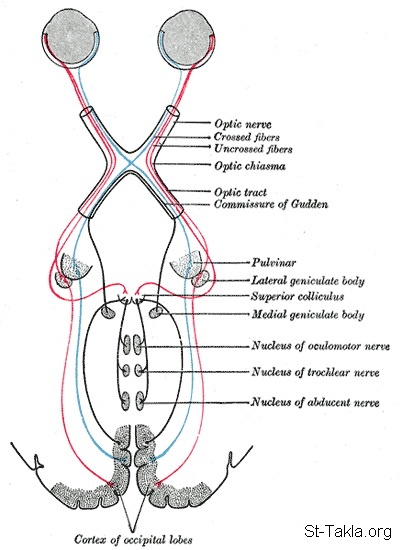 Optic nerve
Crossed fibers
Uncrossed fibers
Optic chiasma
Optic tract
Commissure of Gudden
Pulvinar
Lateral geniculate body
Superior colliculus
Medial geniculate body
Nucleus of oculomotor nerve
Nucleus of trochlear nerve
Nucleus of abducent nerve
Cortex of occipital lobes
St-Takla.org